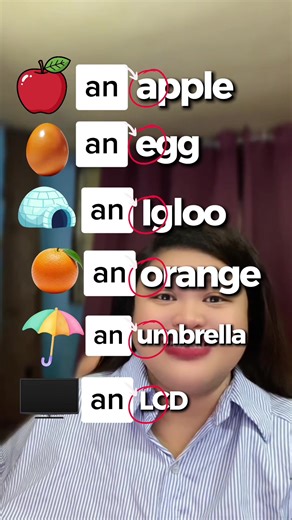 an apple
an egg
an Igloo
an orange
an umbrella
an LCD